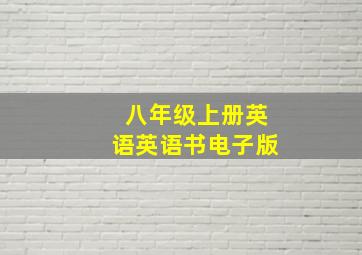 八年级上册英语英语书电子版